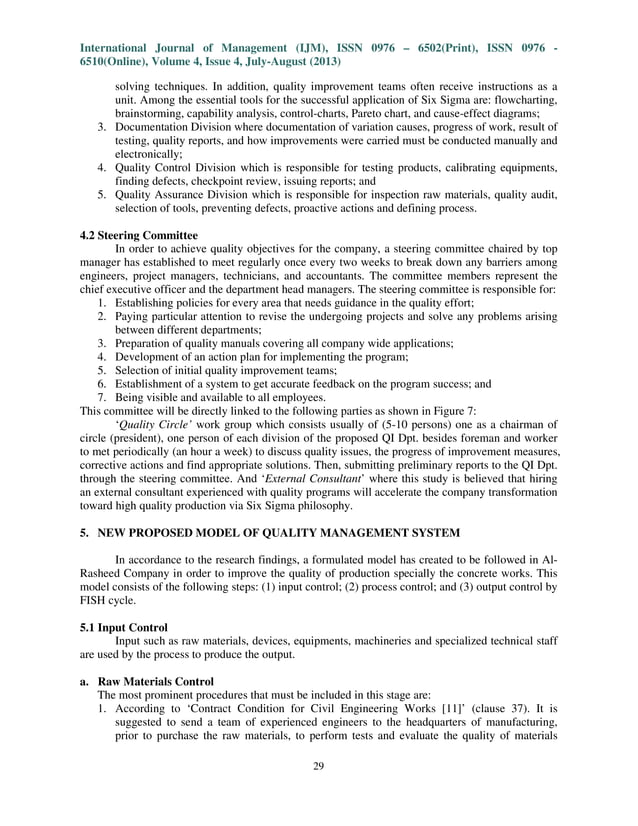 International Journal of Management (IJM), ISSN 0976 – 6502(Print), ISSN 0976 - 6510(Online), Volume 4, Issue 4, July-August (2013)

solving techniques. In addition, quality improvement teams often receive instructions as a unit. Among the essential tools for the successful application of Six Sigma are: flowcharting, brainstorming, capability analysis, control-charts, Pareto chart, and cause-effect diagrams;
3. Documentation Division where documentation of variation causes, progress of work, result of testing, quality reports, and how improvements were carried must be conducted manually and electronically;
4. Quality Control Division which is responsible for testing products, calibrating equipments, finding defects, checkpoint review, issuing reports; and
5. Quality Assurance Division which is responsible for inspection raw materials, quality audit, selection of tools, preventing defects, proactive actions and defining process.

4.2 Steering Committee
In order to achieve quality objectives for the company, a steering committee chaired by top manager has established to meet regularly once every two weeks to break down any barriers among engineers, project managers, technicians, and accountants. The committee members represent the chief executive officer and the department head managers. The steering committee is responsible for:
1. Establishing policies for every area that needs guidance in the quality effort;
2. Paying particular attention to revise the undergoing projects and solve any problems arising between different departments;
3. Preparation of quality manuals covering all company wide applications;
4. Development of an action plan for implementing the program;
5. Selection of initial quality improvement teams;
6. Establishment of a system to get accurate feedback on the program success; and
7. Being visible and available to all employees.
This committee will be directly linked to the following parties as shown in Figure 7:
'Quality Circle' work group which consists usually of (5-10 persons) one as a chairman of circle (president), one person of each division of the proposed QI Dpt. besides foreman and worker to met periodically (an hour a week) to discuss quality issues, the progress of improvement measures, corrective actions and find appropriate solutions. Then, submitting preliminary reports to the QI Dpt. through the steering committee. And 'External Consultant' where this study is believed that hiring an external consultant experienced with quality programs will accelerate the company transformation toward high quality production via Six Sigma philosophy.

5. NEW PROPOSED MODEL OF QUALITY MANAGEMENT SYSTEM

In accordance to the research findings, a formulated model has created to be followed in Al-Rasheed Company in order to improve the quality of production specially the concrete works. This model consists of the following steps: (1) input control; (2) process control; and (3) output control by FISH cycle.

5.1 Input Control
Input such as raw materials, devices, equipments, machineries and specialized technical staff are used by the process to produce the output.

a. Raw Materials Control
The most prominent procedures that must be included in this stage are:
1. According to 'Contract Condition for Civil Engineering Works [11]' (clause 37). It is suggested to send a team of experienced engineers to the headquarters of manufacturing, prior to purchase the raw materials, to perform tests and evaluate the quality of materials

29